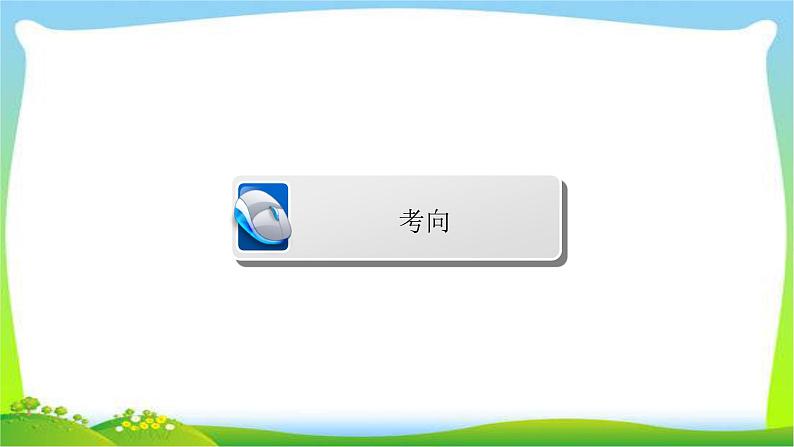 考向